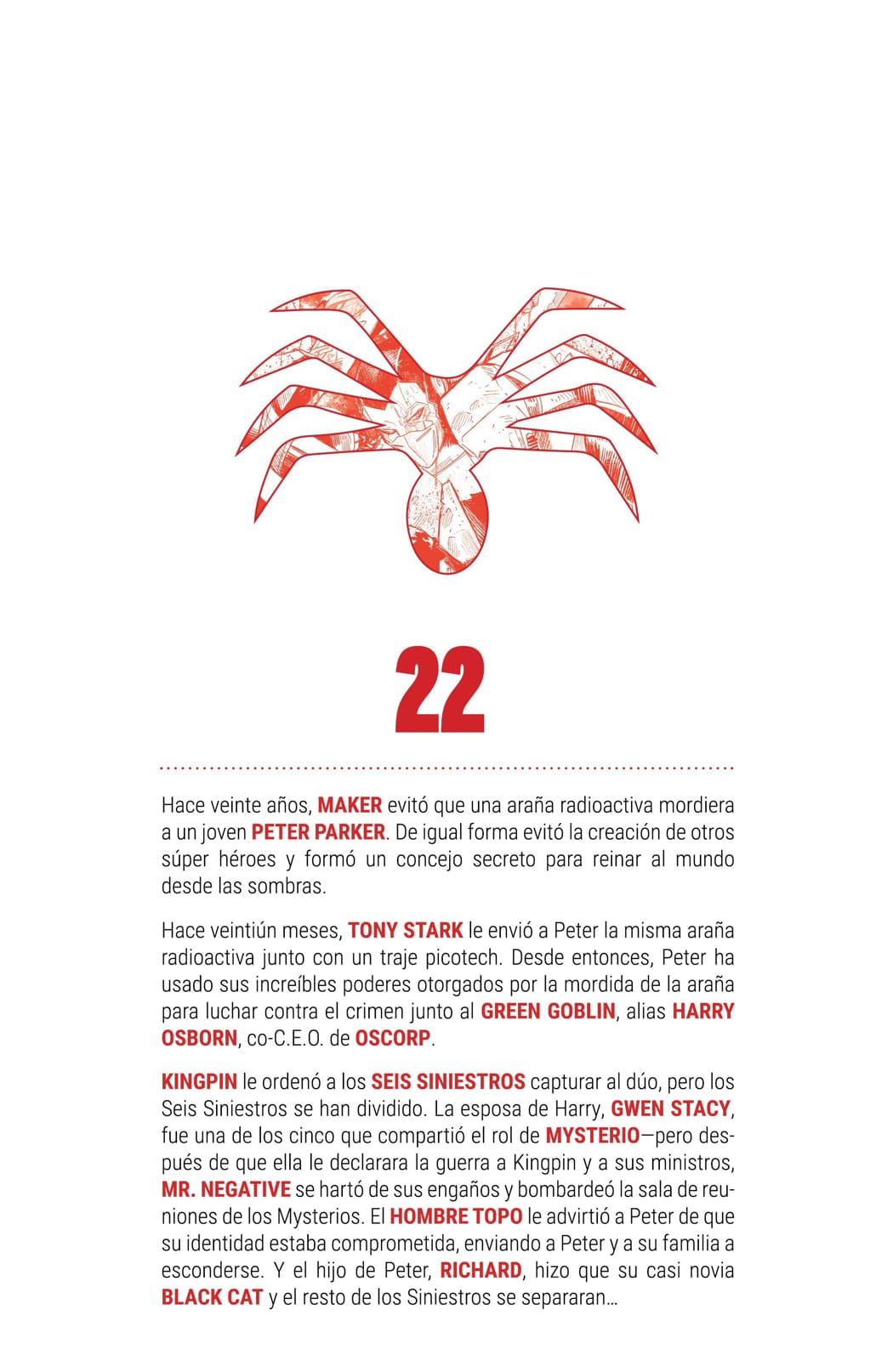 22

Hace veinte años, MAKER evitó que una araña radioactiva mordiera a un joven PETER PARKER. De igual forma evitó la creación de otros súper héroes y formó un concejo secreto para reinar al mundo desde las sombras.

Hace veintiún meses, TONY STARK le envió a Peter la misma araña radioactiva junto con un traje picotech. Desde entonces, Peter ha usado sus increíbles poderes otorgados por la mordida de la araña para luchar contra el crimen junto al GREEN GOBLIN, alias HARRY OSBORN, co-C.E.O. de OSCORP.

KINGPIN le ordenó a los SEIS SINIESTROS capturar al dúo, pero los Seis Siniestros se han dividido. La esposa de Harry, GWEN STACY, fue una de los cinco que compartió el rol de MYSTERIO—pero después de que ella le declarara la guerra a Kingpin y a sus ministros, MR. NEGATIVE se hartó de sus engaños y bombardeó la sala de reuniones de los Mysterios. El HOMBRE TOPO le advirtió a Peter de que su identidad estaba comprometida, enviando a Peter y a su familia a esconderse. Y el hijo de Peter, RICHARD, hizo que su casi novia BLACK CAT y el resto de los Siniestros se separaran…